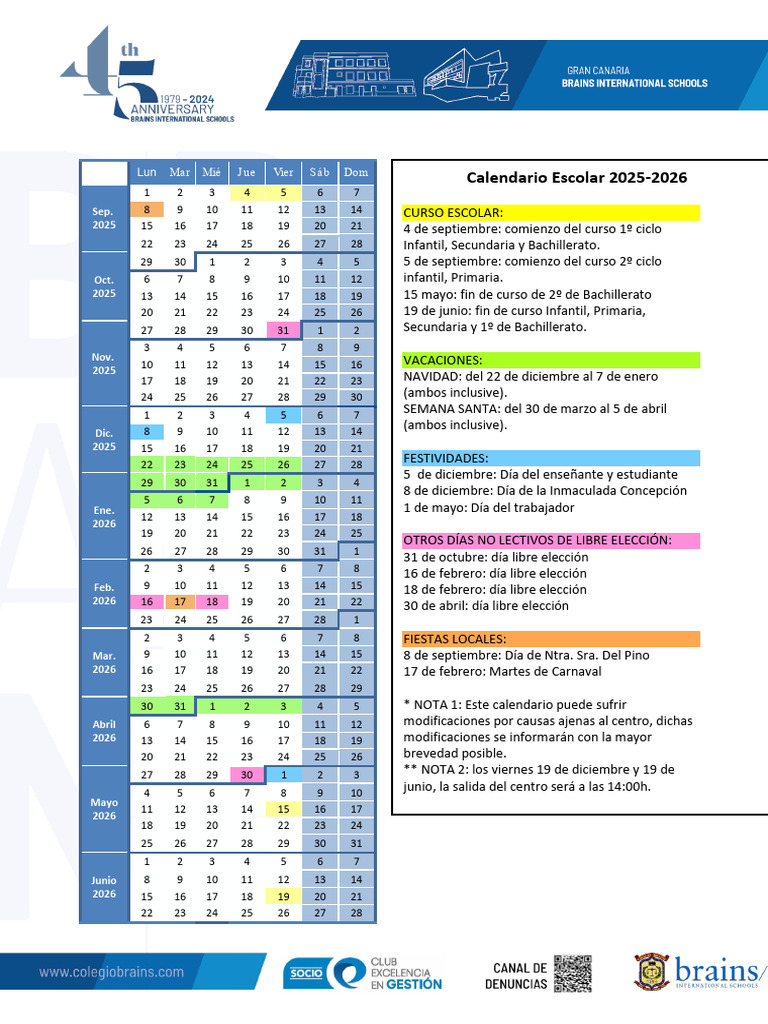 45th
1979 - 2024
ANNIVERSARY
BRAINS INTERNATIONAL SCHOOLS

GRAN CANARIA
BRAINS INTERNATIONAL SCHOOLS

|  | Lun | Mar | Mié | Jue | Vier | Sáb | Dom |
|---|---|---|---|---|---|---|---|
| Sep. 2025 | 1 | 2 | 3 | 4 | 5 | 6 | 7 |
|  | 8 | 9 | 10 | 11 | 12 | 13 | 14 |
|  | 15 | 16 | 17 | 18 | 19 | 20 | 21 |
|  | 22 | 23 | 24 | 25 | 26 | 27 | 28 |
|  | 29 | 30 | 1 | 2 | 3 | 4 | 5 |
| Oct. 2025 | 6 | 7 | 8 | 9 | 10 | 11 | 12 |
|  | 13 | 14 | 15 | 16 | 17 | 18 | 19 |
|  | 20 | 21 | 22 | 23 | 24 | 25 | 26 |
|  | 27 | 28 | 29 | 30 | 31 | 1 | 2 |
| Nov. 2025 | 3 | 4 | 5 | 6 | 7 | 8 | 9 |
|  | 10 | 11 | 12 | 13 | 14 | 15 | 16 |
|  | 17 | 18 | 19 | 20 | 21 | 22 | 23 |
|  | 24 | 25 | 26 | 27 | 28 | 29 | 30 |
| Dic. 2025 | 1 | 2 | 3 | 4 | 5 | 6 | 7 |
|  | 8 | 9 | 10 | 11 | 12 | 13 | 14 |
|  | 15 | 16 | 17 | 18 | 19 | 20 | 21 |
|  | 22 | 23 | 24 | 25 | 26 | 27 | 28 |
|  | 29 | 30 | 31 | 1 | 2 | 3 | 4 |
| Ene. 2026 | 5 | 6 | 7 | 8 | 9 | 10 | 11 |
|  | 12 | 13 | 14 | 15 | 16 | 17 | 18 |
|  | 19 | 20 | 21 | 22 | 23 | 24 | 25 |
|  | 26 | 27 | 28 | 29 | 30 | 31 | 1 |
| Feb. 2026 | 2 | 3 | 4 | 5 | 6 | 7 | 8 |
|  | 9 | 10 | 11 | 12 | 13 | 14 | 15 |
|  | 16 | 17 | 18 | 19 | 20 | 21 | 22 |
|  | 23 | 24 | 25 | 26 | 27 | 28 | 1 |
| Mar. 2026 | 2 | 3 | 4 | 5 | 6 | 7 | 8 |
|  | 9 | 10 | 11 | 12 | 13 | 14 | 15 |
|  | 16 | 17 | 18 | 19 | 20 | 21 | 22 |
|  | 23 | 24 | 25 | 26 | 27 | 28 | 29 |
|  | 30 | 31 | 1 | 2 | 3 | 4 | 5 |
| Abril 2026 | 6 | 7 | 8 | 9 | 10 | 11 | 12 |
|  | 13 | 14 | 15 | 16 | 17 | 18 | 19 |
|  | 20 | 21 | 22 | 23 | 24 | 25 | 26 |
|  | 27 | 28 | 29 | 30 | 1 | 2 | 3 |
| Mayo 2026 | 4 | 5 | 6 | 7 | 8 | 9 | 10 |
|  | 11 | 12 | 13 | 14 | 15 | 16 | 17 |
|  | 18 | 19 | 20 | 21 | 22 | 23 | 24 |
|  | 25 | 26 | 27 | 28 | 29 | 30 | 31 |
| Junio 2026 | 1 | 2 | 3 | 4 | 5 | 6 | 7 |
|  | 8 | 9 | 10 | 11 | 12 | 13 | 14 |
|  | 15 | 16 | 17 | 18 | 19 | 20 | 21 |
|  | 22 | 23 | 24 | 25 | 26 | 27 | 28 |

Calendario Escolar 2025-2026

CURSO ESCOLAR:
4 de septiembre: comienzo del curso 1º ciclo Infantil, Secundaria y Bachillerato.
5 de septiembre: comienzo del curso 2º ciclo infantil, Primaria.
15 mayo: fin de curso de 2º de Bachillerato
19 de junio: fin de curso Infantil, Primaria, Secundaria y 1º de Bachillerato.

VACACIONES:
NAVIDAD: del 22 de diciembre al 7 de enero (ambos inclusive).
SEMANA SANTA: del 30 de marzo al 5 de abril (ambos inclusive).

FESTIVIDADES:
5 de diciembre: Día del enseñante y estudiante
8 de diciembre: Día de la Inmaculada Concepción
1 de mayo: Día del trabajador

OTROS DÍAS NO LECTIVOS DE LIBRE ELECCIÓN:
31 de octubre: día libre elección
16 de febrero: día libre elección
18 de febrero: día libre elección
30 de abril: día libre elección

FIESTAS LOCALES:
8 de septiembre: Día de Ntra. Sra. Del Pino
17 de febrero: Martes de Carnaval

* NOTA 1: Este calendario puede sufrir modificaciones por causas ajenas al centro, dichas modificaciones se informarán con la mayor brevedad posible.
** NOTA 2: los viernes 19 de diciembre y 19 de junio, la salida del centro será a las 14:00h.

www.colegiobrains.com

SOCIO CLUB EXCELENCIA EN GESTIÓN

CANAL DE DENUNCIAS

brains
INTERNATIONAL SCHOOLS